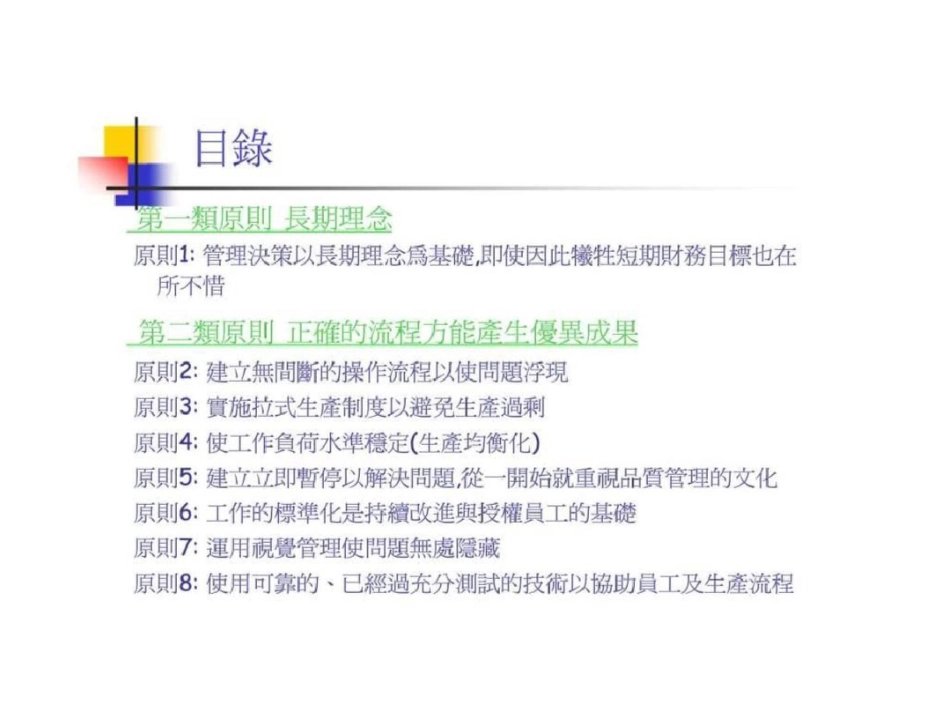 目錄

第一類原則 長期理念

原則1: 管理決策以長期理念爲基礎,即使因此犧牲短期財務目標也在所不惜

第二類原則 正確的流程方能產生優異成果

原則2: 建立無間斷的操作流程以使問題浮現
原則3: 實施拉式生產制度以避免生產過剩
原則4: 使工作負荷水準穩定(生產均衡化)
原則5: 建立立即暫停以解決問題,從一開始就重視品質管理的文化
原則6: 工作的標準化是持續改進與授權員工的基礎
原則7: 運用視覺管理使問題無處隱藏
原則8: 使用可靠的、已經過充分測試的技術以協助員工及生產流程